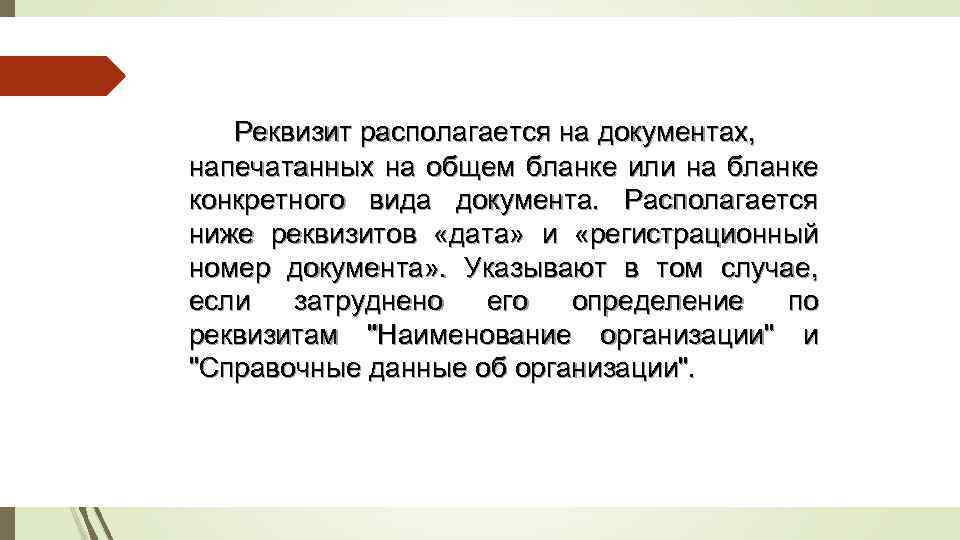 Реквизит располагается на документах, напечатанных на общем бланке или на бланке конкретного вида документа. Располагается ниже реквизитов «дата» и «регистрационный номер документа». Указывают в том случае, если затруднено его определение по реквизитам "Наименование организации" и "Справочные данные об организации".